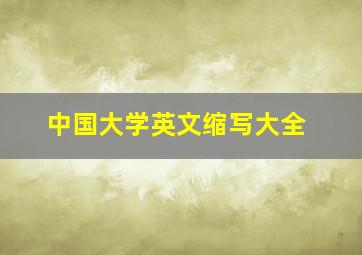 中国大学英文缩写大全